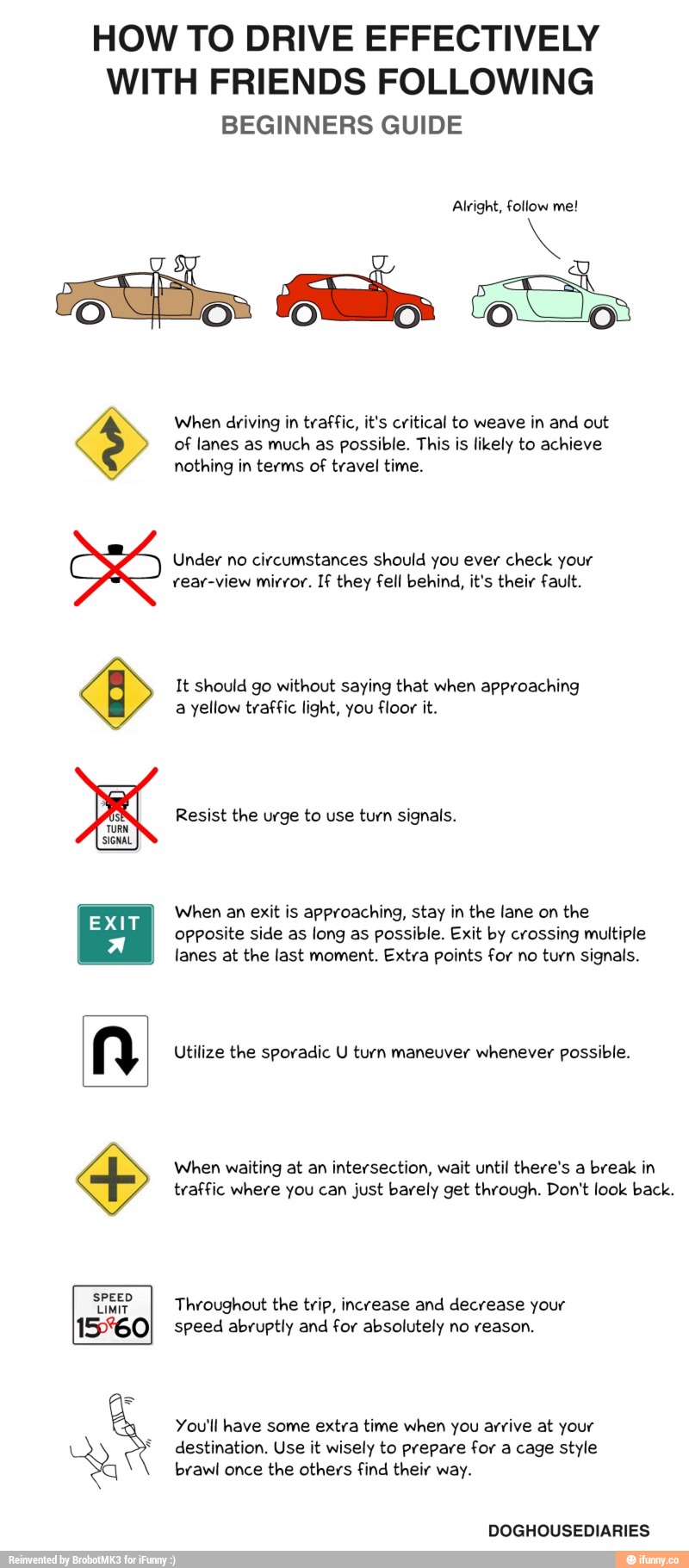 HOW TO DRIVE EFFECTIVELY WITH FRIENDS FOLLOWING

BEGINNERS GUIDE

Alright, follow me!

When driving in traffic, it's critical to weave in and out of lanes as much as possible. This is likely to achieve nothing in terms of travel time.

Under no circumstances should you ever check your rear-view mirror. If they fell behind, it's their fault.

It should go without saying that when approaching a yellow traffic light, you floor it.

USE TURN SIGNAL

Resist the urge to use turn signals.

EXIT

When an exit is approaching, stay in the lane on the opposite side as long as possible. Exit by crossing multiple lanes at the last moment. Extra points for no turn signals.

Utilize the sporadic U turn maneuver whenever possible.

When waiting at an intersection, wait until there's a break in traffic where you can just barely get through. Don't look back.

SPEED LIMIT 15 OR 60

Throughout the trip, increase and decrease your speed abruptly and for absolutely no reason.

You'll have some extra time when you arrive at your destination. Use it wisely to prepare for a cage style brawl once the others find their way.

DOGHOUSEDIARIES

Reinvented by BrobotMK3 for iFunny :)

ifunny.co